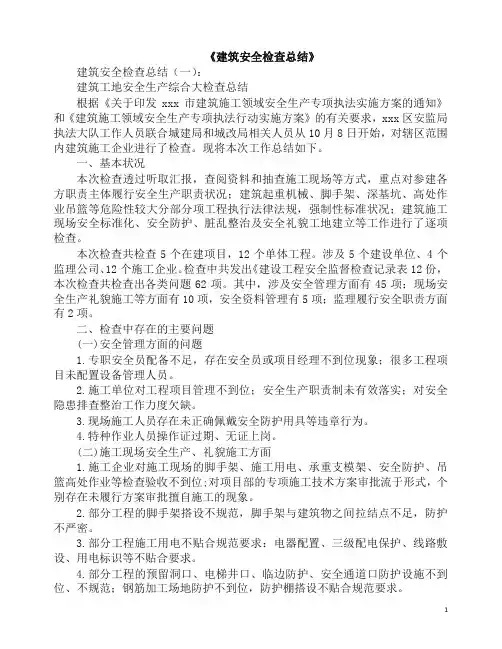 《建筑安全检查总结》

建筑安全检查总结（一）：

建筑工地安全生产综合大检查总结

根据《关于印发 xxx 市建筑施工领域安全生产专项执法实施方案的通知》和《建筑施工领域安全生产专项执法行动实施方案》的有关要求，xxx 区安监局执法大队工作人员联合城建局和城改局相关人员从 10 月 8 日开始，对辖区范围内建筑施工企业进行了检查。现将本次工作总结如下。

一、基本状况

本次检查透过听取汇报，查阅资料和抽查施工现场等方式，重点对参建各方职责主体履行安全生产职责状况；建筑起重机械、脚手架、深基坑、高处作业吊篮等危险性较大分部分项工程执行法律法规，强制性标准状况；建筑施工现场安全标准化、安全防护、脏乱整治及安全礼貌工地建立等工作进行了逐项检查。

本次检查共检查 5 个在建项目，12 个单体工程。涉及 5 个建设单位、4 个监理公司、12 个施工企业。检查中共发出《建设工程安全监督检查记录表 12 份，本次检查共检查出各类问题 62 项。其中，涉及安全管理方面有 45 项；现场安全生产礼貌施工等方面有 10 项，安全资料管理有 5 项；监理履行安全职责方面有 2 项。

二、检查中存在的主要问题

（一）安全管理方面的问题

1. 专职安全员配备不足，存在安全员或项目经理不到位现象；很多工程项目未配置设备管理人员。

2. 施工单位对工程项目管理不到位；安全生产职责制未有效落实；对安全隐患排查整治工作力度欠缺。

3. 现场施工人员存在未正确佩戴安全防护用具等违章行为。

4. 特种作业人员操作证过期、无证上岗。

（二）施工现场安全生产、礼貌施工方面

1. 施工企业对施工现场的脚手架、施工用电、承重支模架、安全防护、吊篮高处作业等检查验收不到位；对项目部的专项施工技术方案审批流于形式，个别存在未履行方案审批擅自施工的现象。

2. 部分工程的脚手架搭设不规范，脚手架与建筑物之间拉结点不足，防护不严密。

3. 部分工程施工用电不贴合规范要求：电器配置、三级配电保护、线路敷设、用电标识等不贴合要求。

4. 部分工程的预留洞口、电梯井口、临边防护、安全通道口防护设施不到位、不规范；钢筋加工场地防护不到位，防护棚搭设不贴合规范要求。

1